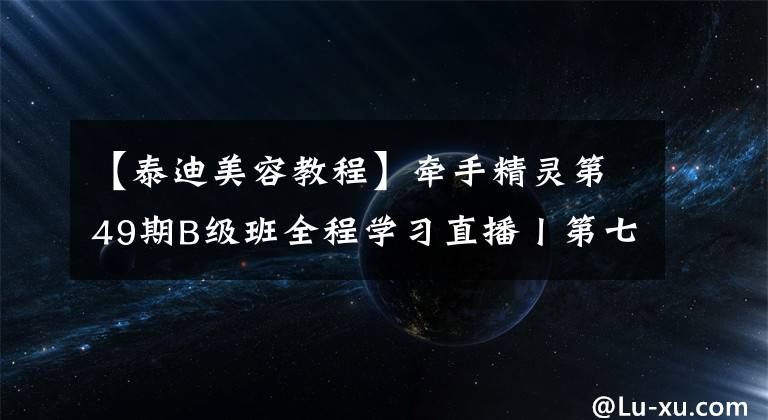 【泰迪美容教程】牵手精灵第49期B级班全程学习直播丨第七

@Lu-xu.com